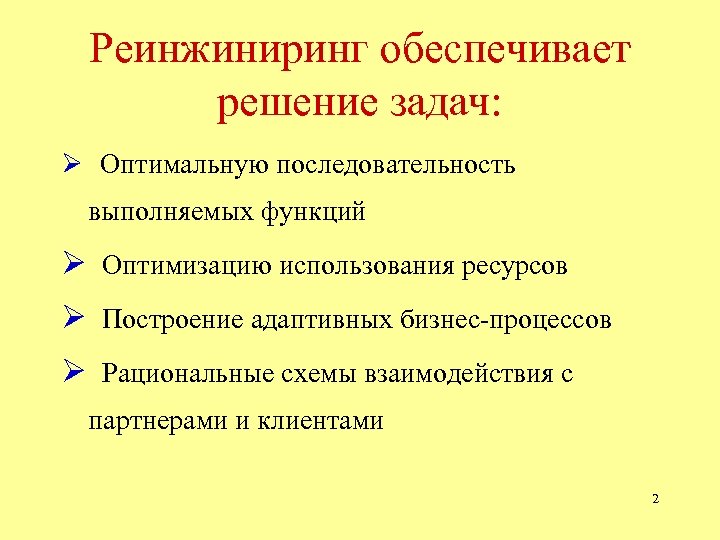 Реинжиниринг обеспечивает решение задач:

➢ Оптимальную последовательность выполняемых функций

➢ Оптимизацию использования ресурсов

➢ Построение адаптивных бизнес-процессов

➢ Рациональные схемы взаимодействия с партнерами и клиентами

2